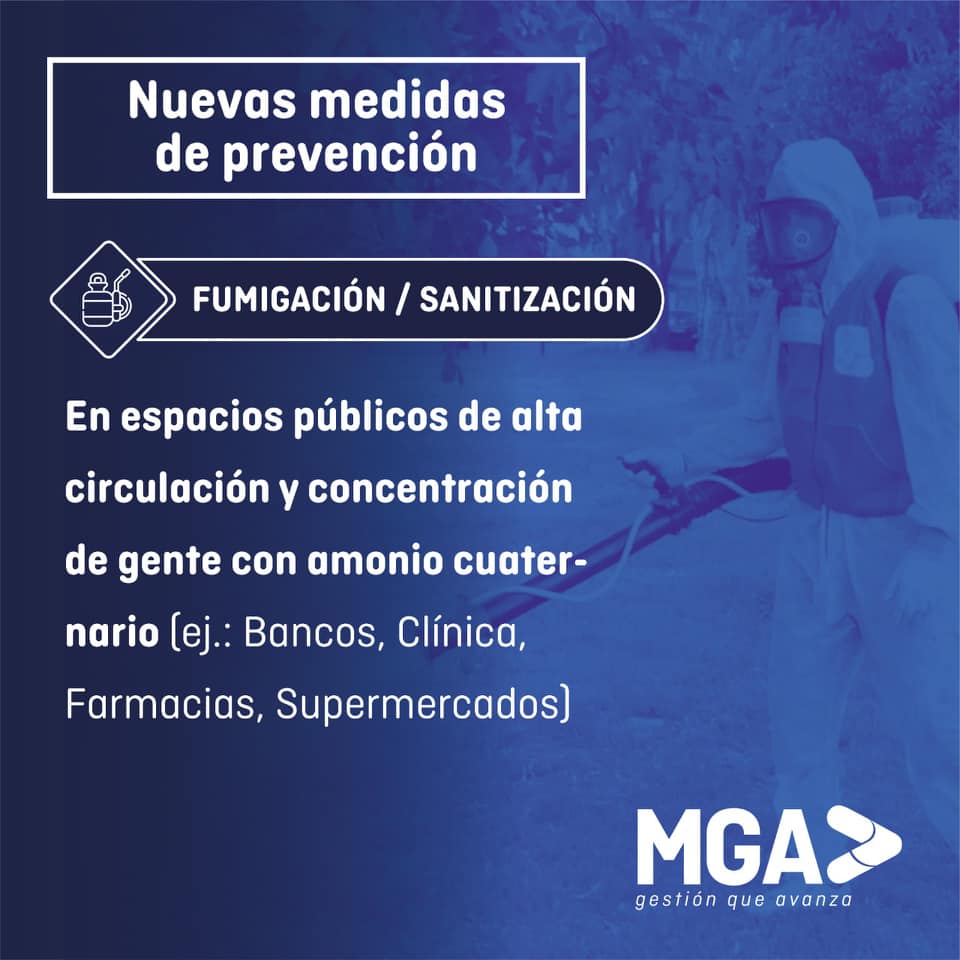 Nuevas medidas de prevención

FUMIGACIÓN / SANITIZACIÓN

En espacios públicos de alta circulación y concentración de gente con amonio cuaternario (ej.: Bancos, Clínica, Farmacias, Supermercados)

MGA
gestión que avanza